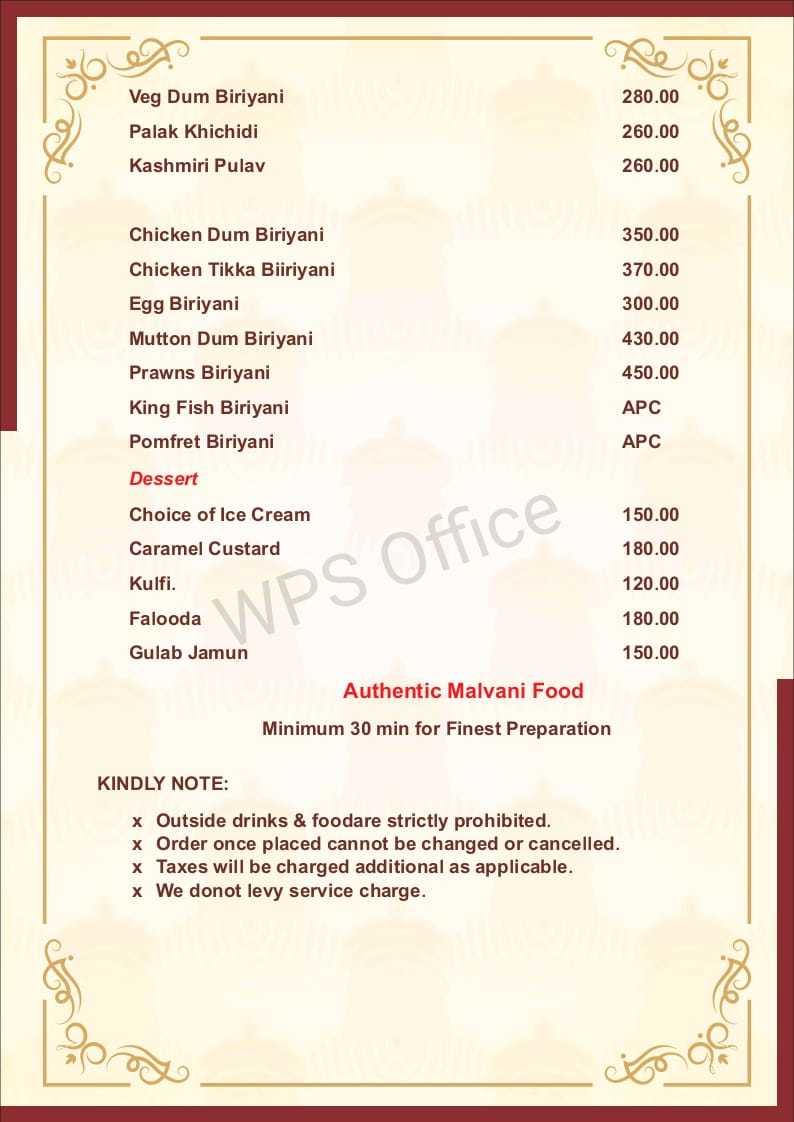 Veg Dum Biriyani 280.00
Palak Khichidi 260.00
Kashmiri Pulav 260.00

Chicken Dum Biriyani 350.00
Chicken Tikka Biiriyani 370.00
Egg Biriyani 300.00
Mutton Dum Biriyani 430.00
Prawns Biriyani 450.00
King Fish Biriyani APC
Pomfret Biriyani APC

Dessert

Choice of Ice Cream 150.00
Caramel Custard 180.00
Kulfi. 120.00
Falooda 180.00
Gulab Jamun 150.00

WPS Office

Authentic Malvani Food

Minimum 30 min for Finest Preparation

KINDLY NOTE:

x Outside drinks & foodare strictly prohibited.
x Order once placed cannot be changed or cancelled.
x Taxes will be charged additional as applicable.
x We donot levy service charge.